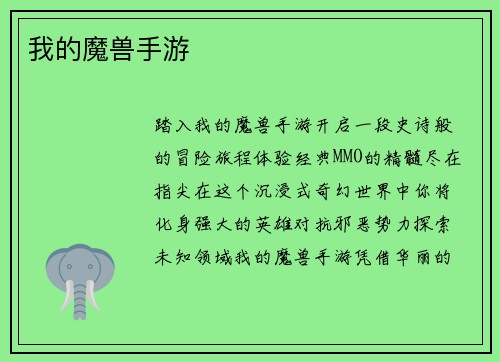 我的魔兽手游

踏入我的魔兽手游开启一段史诗般的冒险旅程体验经典MMO的精髓尽在指尖在这个沉浸式奇幻世界中你将化身强大的英雄对抗邪恶势力探索未知领域我的魔兽手游凭借华丽的